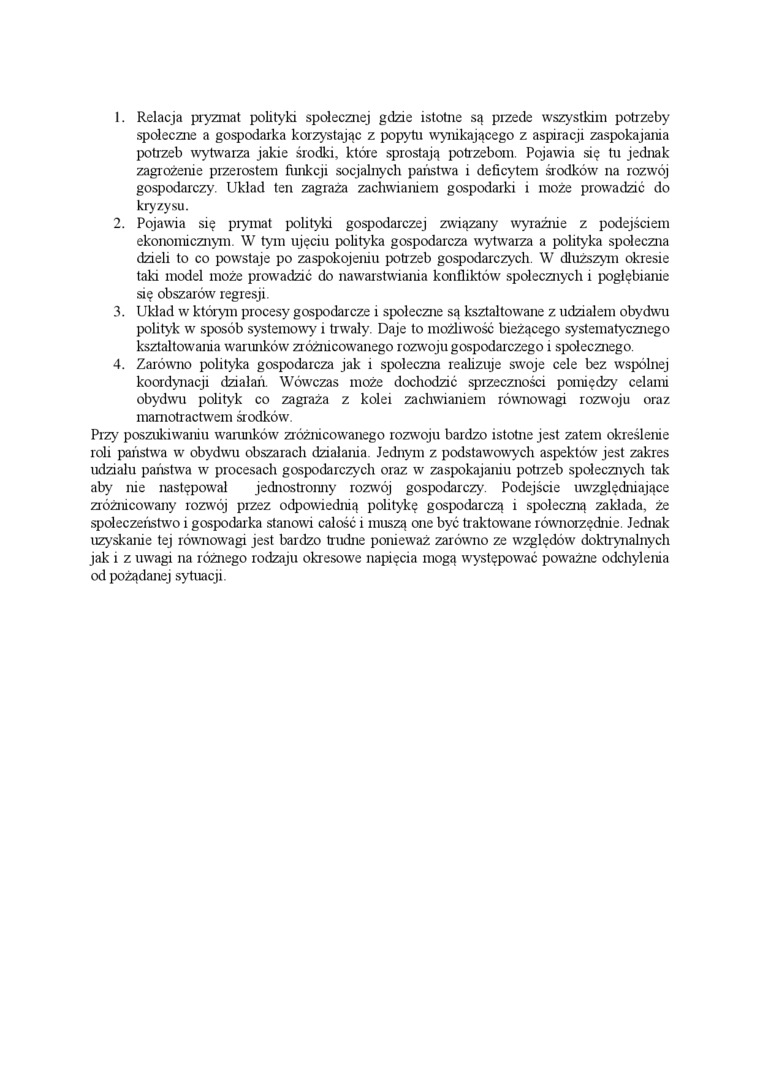 1. Relacja pryzmat polityki społecznej gdzie istotne są przede wszystkim potrzeby społeczne a gospodarka korzystając z popytu wynikającego z aspiracji zaspokajania potrzeb wytwarza jakie środki, które sprostają potrzebom. Pojawia się tu jednak zagrożenie przerostem funkcji socjalnych państwa i deficytem środków na rozwój gospodarczy. Układ ten zagraża zachwianiem gospodarki i może prowadzić do kryzysu.
2. Pojawia się prymat polityki gospodarczej związany wyraźnie z podejściem ekonomicznym. W tym ujęciu polityka gospodarcza wytwarza a polityka społeczna dzieli to co powstaje po zaspokojeniu potrzeb gospodarczych. W dłuższym okresie taki model może prowadzić do nawarstwiania konfliktów społecznych i pogłębianie się obszarów regresji.
3. Układ w którym procesy gospodarcze i społeczne są kształtowane z udziałem obydwu polityk w sposób systemowy i trwały. Daje to możliwość bieżącego systematycznego kształtowania warunków zróżnicowanego rozwoju gospodarczego i społecznego.
4. Zarówno polityka gospodarcza jak i społeczna realizuje swoje cele bez wspólnej koordynacji działań. Wówczas może dochodzić sprzeczności pomiędzy celami obydwu polityk co zagraża z kolei zachwianiem równowagi rozwoju oraz marnotractwem środków.

Przy poszukiwaniu warunków zróżnicowanego rozwoju bardzo istotne jest zatem określenie roli państwa w obydwu obszarach działania. Jednym z podstawowych aspektów jest zakres udziału państwa w procesach gospodarczych oraz w zaspokajaniu potrzeb społecznych tak aby nie następował jednostronny rozwój gospodarczy. Podejście uwzględniające zróżnicowany rozwój przez odpowiednią politykę gospodarczą i społeczną zakłada, że społeczeństwo i gospodarka stanowi całość i muszą one być traktowane równorzędnie. Jednak uzyskanie tej równowagi jest bardzo trudne ponieważ zarówno ze względów doktrynalnych jak i z uwagi na różnego rodzaju okresowe napięcia mogą występować poważne odchylenia od pożądanej sytuacji.